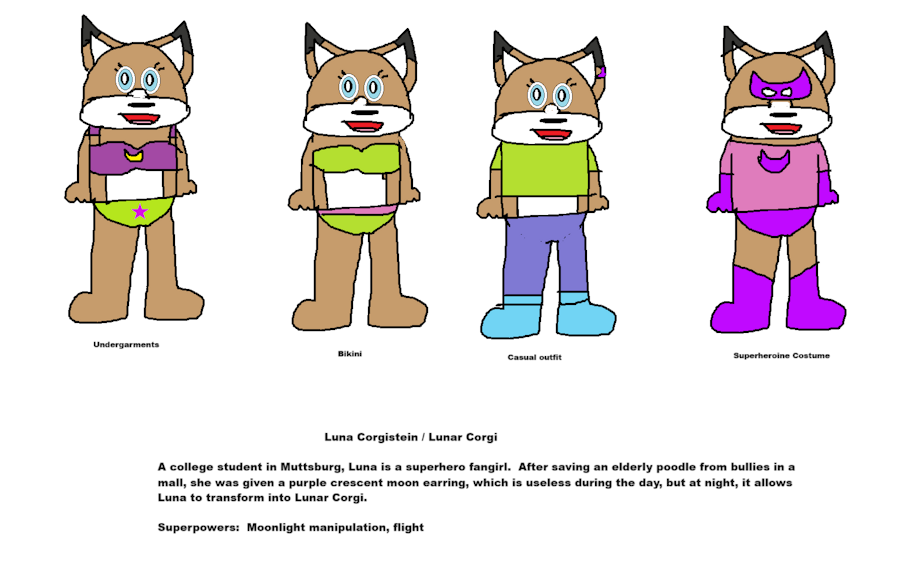 Undergarments

Bikini

Casual outfit

Superheroine Costume

Luna Corgistein / Lunar Corgi

A college student in Muttsburg, Luna is a superhero fangirl. After saving an elderly poodle from bullies in a mall, she was given a purple crescent moon earring, which is useless during the day, but at night, it allows Luna to transform into Lunar Corgi.

Superpowers: Moonlight manipulation, flight